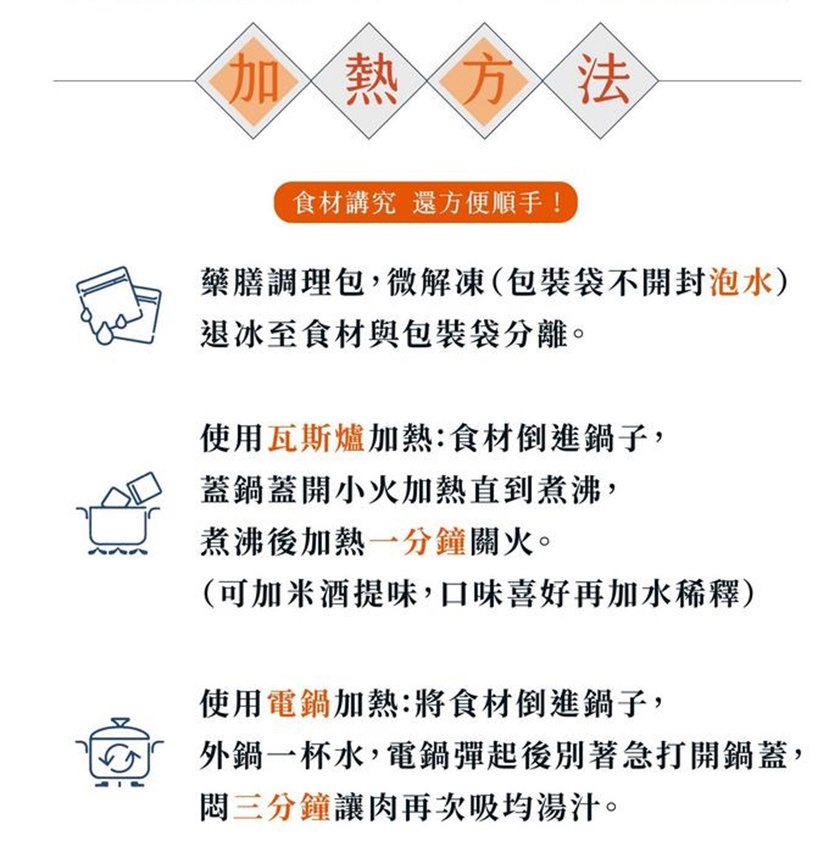 加熱方法

食材講究 還方便順手！

藥膳調理包，微解凍（包裝袋不開封泡水）退冰至食材與包裝袋分離。

使用瓦斯爐加熱：食材倒進鍋子，
蓋鍋蓋開小火加熱直到煮沸，
煮沸後加熱一分鐘關火。
（可加米酒提味，口味喜好再加水稀釋）

使用電鍋加熱：將食材倒進鍋子，
外鍋一杯水，電鍋彈起後別著急打開鍋蓋，
悶三分鐘讓肉再次吸均湯汁。